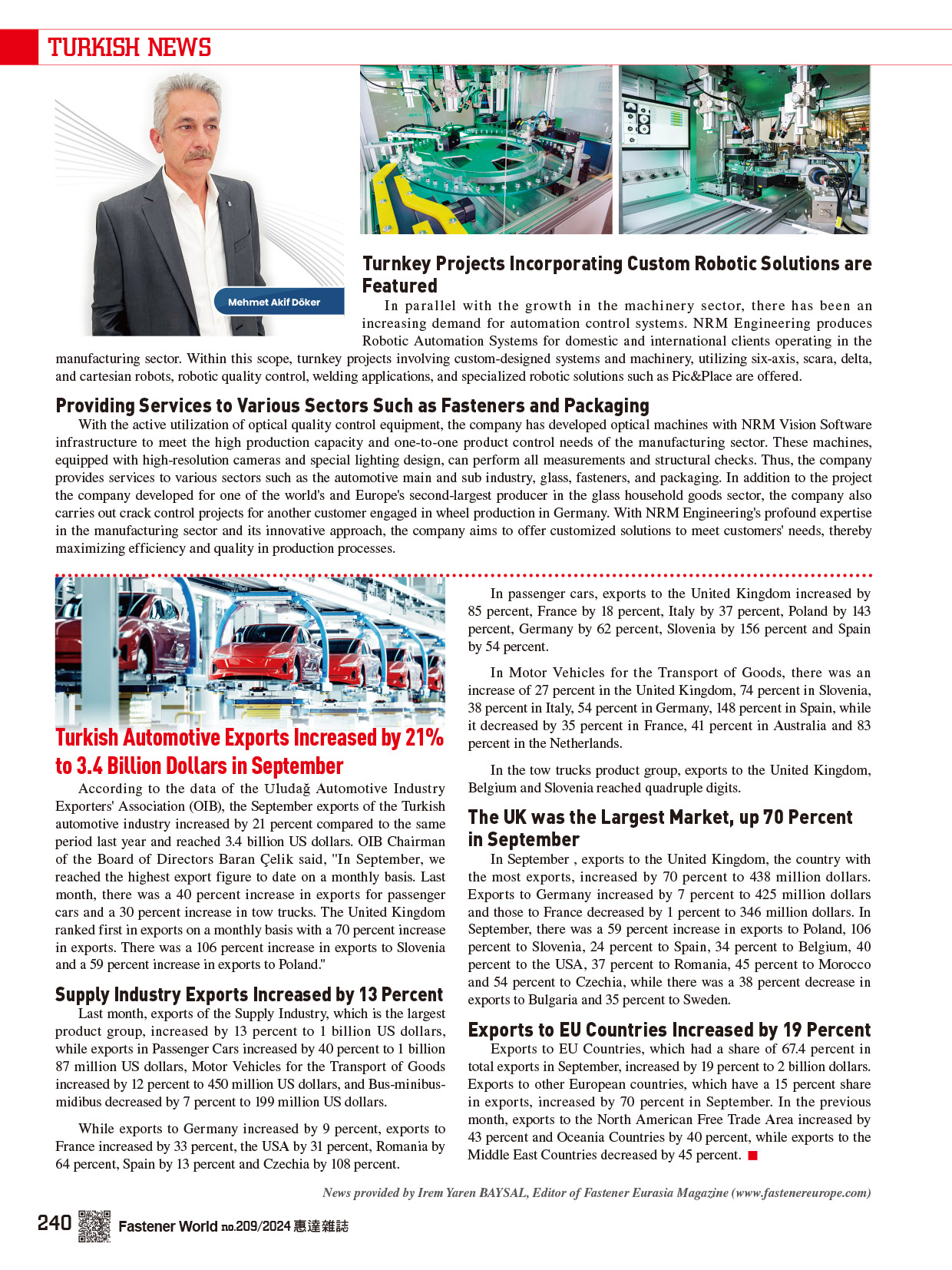 TURKISH NEWS

Mehmet Akif Döker

Turnkey Projects Incorporating Custom Robotic Solutions are Featured

In parallel with the growth in the machinery sector, there has been an increasing demand for automation control systems. NRM Engineering produces Robotic Automation Systems for domestic and international clients operating in the manufacturing sector. Within this scope, turnkey projects involving custom-designed systems and machinery, utilizing six-axis, scara, delta, and cartesian robots, robotic quality control, welding applications, and specialized robotic solutions such as Pic&Place are offered.

Providing Services to Various Sectors Such as Fasteners and Packaging

With the active utilization of optical quality control equipment, the company has developed optical machines with NRM Vision Software infrastructure to meet the high production capacity and one-to-one product control needs of the manufacturing sector. These machines, equipped with high-resolution cameras and special lighting design, can perform all measurements and structural checks. Thus, the company provides services to various sectors such as the automotive main and sub industry, glass, fasteners, and packaging. In addition to the project the company developed for one of the world's and Europe's second-largest producer in the glass household goods sector, the company also carries out crack control projects for another customer engaged in wheel production in Germany. With NRM Engineering's profound expertise in the manufacturing sector and its innovative approach, the company aims to offer customized solutions to meet customers' needs, thereby maximizing efficiency and quality in production processes.

Turkish Automotive Exports Increased by 21% to 3.4 Billion Dollars in September

According to the data of the Uludağ Automotive Industry Exporters' Association (OIB), the September exports of the Turkish automotive industry increased by 21 percent compared to the same period last year and reached 3.4 billion US dollars. OIB Chairman of the Board of Directors Baran Çelik said, "In September, we reached the highest export figure to date on a monthly basis. Last month, there was a 40 percent increase in exports for passenger cars and a 30 percent increase in tow trucks. The United Kingdom ranked first in exports on a monthly basis with a 70 percent increase in exports. There was a 106 percent increase in exports to Slovenia and a 59 percent increase in exports to Poland."

Supply Industry Exports Increased by 13 Percent

Last month, exports of the Supply Industry, which is the largest product group, increased by 13 percent to 1 billion US dollars, while exports in Passenger Cars increased by 40 percent to 1 billion 87 million US dollars, Motor Vehicles for the Transport of Goods increased by 12 percent to 450 million US dollars, and Bus-minibus-midibus decreased by 7 percent to 199 million US dollars.

While exports to Germany increased by 9 percent, exports to France increased by 33 percent, the USA by 31 percent, Romania by 64 percent, Spain by 13 percent and Czechia by 108 percent.

In passenger cars, exports to the United Kingdom increased by 85 percent, France by 18 percent, Italy by 37 percent, Poland by 143 percent, Germany by 62 percent, Slovenia by 156 percent and Spain by 54 percent.

In Motor Vehicles for the Transport of Goods, there was an increase of 27 percent in the United Kingdom, 74 percent in Slovenia, 38 percent in Italy, 54 percent in Germany, 148 percent in Spain, while it decreased by 35 percent in France, 41 percent in Australia and 83 percent in the Netherlands.

In the tow trucks product group, exports to the United Kingdom, Belgium and Slovenia reached quadruple digits.

The UK was the Largest Market, up 70 Percent in September

In September , exports to the United Kingdom, the country with the most exports, increased by 70 percent to 438 million dollars. Exports to Germany increased by 7 percent to 425 million dollars and those to France decreased by 1 percent to 346 million dollars. In September, there was a 59 percent increase in exports to Poland, 106 percent to Slovenia, 24 percent to Spain, 34 percent to Belgium, 40 percent to the USA, 37 percent to Romania, 45 percent to Morocco and 54 percent to Czechia, while there was a 38 percent decrease in exports to Bulgaria and 35 percent to Sweden.

Exports to EU Countries Increased by 19 Percent

Exports to EU Countries, which had a share of 67.4 percent in total exports in September, increased by 19 percent to 2 billion dollars. Exports to other European countries, which have a 15 percent share in exports, increased by 70 percent in September. In the previous month, exports to the North American Free Trade Area increased by 43 percent and Oceania Countries by 40 percent, while exports to the Middle East Countries decreased by 45 percent.

News provided by Irem Yaren BAYSAL, Editor of Fastener Eurasia Magazine (www.fastenereurope.com)

240 Fastener World no.209/2024 惠達雜誌